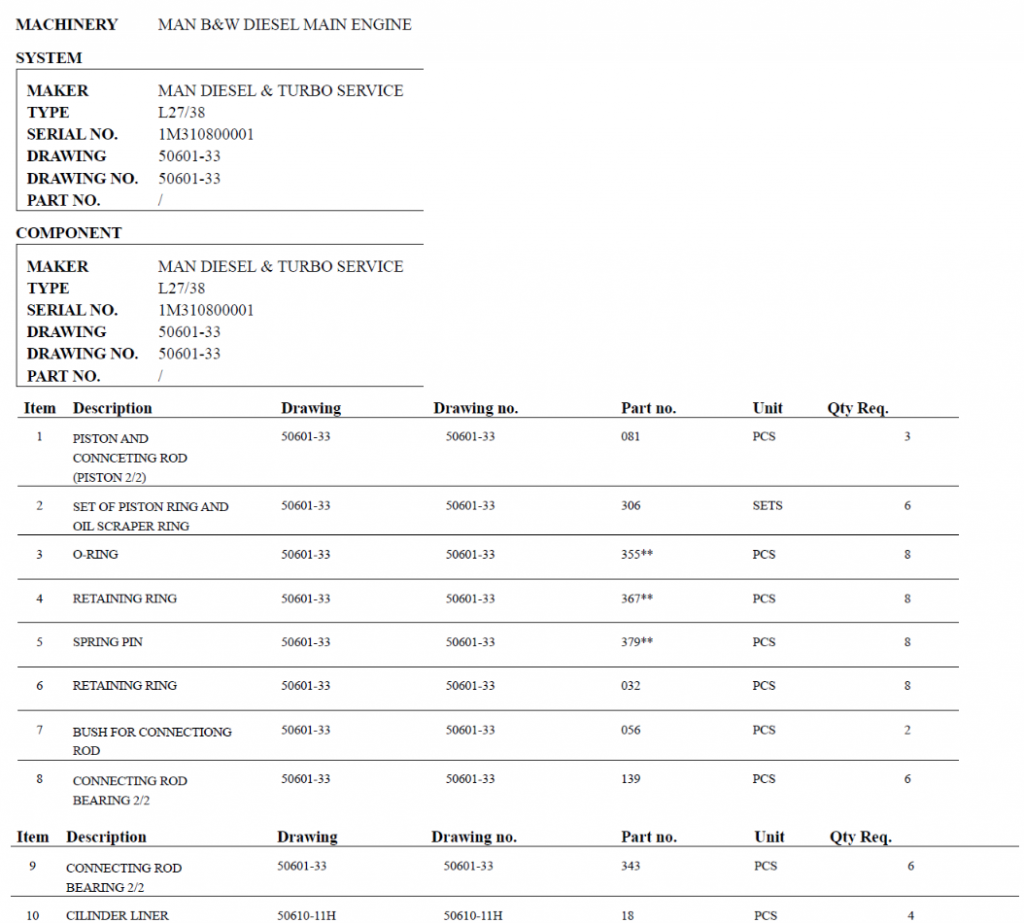 MACHINERY MAN B&W DIESEL MAIN ENGINE

SYSTEM

MAKER MAN DIESEL & TURBO SERVICE
TYPE L27/38
SERIAL NO. 1M310800001
DRAWING 50601-33
DRAWING NO. 50601-33
PART NO. /

COMPONENT

MAKER MAN DIESEL & TURBO SERVICE
TYPE L27/38
SERIAL NO. 1M310800001
DRAWING 50601-33
DRAWING NO. 50601-33
PART NO. /

| Item | Description | Drawing | Drawing no. | Part no. | Unit | Qty Req. |
|---|---|---|---|---|---|---|
| 1 | PISTON AND CONNCETING ROD (PISTON 2/2) | 50601-33 | 50601-33 | 081 | PCS | 3 |
| 2 | SET OF PISTON RING AND OIL SCRAPER RING | 50601-33 | 50601-33 | 306 | SETS | 6 |
| 3 | O-RING | 50601-33 | 50601-33 | 355** | PCS | 8 |
| 4 | RETAINING RING | 50601-33 | 50601-33 | 367** | PCS | 8 |
| 5 | SPRING PIN | 50601-33 | 50601-33 | 379** | PCS | 8 |
| 6 | RETAINING RING | 50601-33 | 50601-33 | 032 | PCS | 8 |
| 7 | BUSH FOR CONNECTIONG ROD | 50601-33 | 50601-33 | 056 | PCS | 2 |
| 8 | CONNECTING ROD BEARING 2/2 | 50601-33 | 50601-33 | 139 | PCS | 6 |

| Item | Description | Drawing | Drawing no. | Part no. | Unit | Qty Req. |
|---|---|---|---|---|---|---|
| 9 | CONNECTING ROD BEARING 2/2 | 50601-33 | 50601-33 | 343 | PCS | 6 |
| 10 | CILINDER LINER | 50610-11H | 50610-11H | 18 | PCS | 4 |